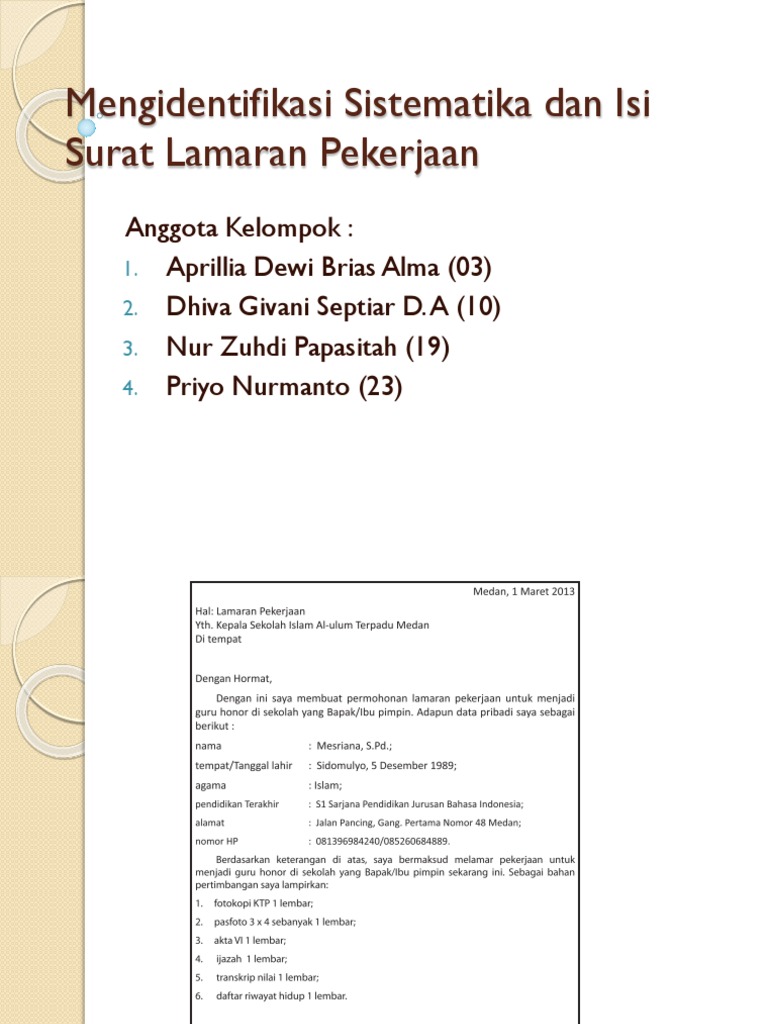 Mengidentifikasi Sistematika dan Isi Surat Lamaran Pekerjaan

Anggota Kelompok :
1. Aprillia Dewi Brias Alma (03)
2. Dhiva Givani Septiar D. A (10)
3. Nur Zuhdi Papasitah (19)
4. Priyo Nurmanto (23)

Medan, 1 Maret 2013

Hal: Lamaran Pekerjaan
Yth. Kepala Sekolah Islam Al-ulum Terpadu Medan
Di tempat

Dengan Hormat,

Dengan ini saya membuat permohonan lamaran pekerjaan untuk menjadi guru honor di sekolah yang Bapak/Ibu pimpin. Adapun data pribadi saya sebagai berikut :

nama : Mesriana, S.Pd.;
tempat/Tanggal lahir : Sidomulyo, 5 Desember 1989;
agama : Islam;
pendidikan Terakhir : S1 Sarjana Pendidikan Jurusan Bahasa Indonesia;
alamat : Jalan Pancing, Gang. Pertama Nomor 48 Medan;
nomor HP : 081396984240/085260684889.

Berdasarkan keterangan di atas, saya bermaksud melamar pekerjaan untuk menjadi guru honor di sekolah yang Bapak/Ibu pimpin sekarang ini. Sebagai bahan pertimbangan saya lampirkan:
1. fotokopi KTP 1 lembar;
2. pasfoto 3 x 4 sebanyak 1 lembar;
3. akta VI 1 lembar;
4. ijazah 1 lembar;
5. transkrip nilai 1 lembar;
6. daftar riwayat hidup 1 lembar.